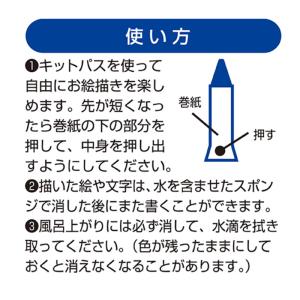 使い方

❶キットパスを使って自由にお絵描きを楽しめます。先が短くなったら巻紙の下の部分を押して、中身を押し出すようにしてください。

巻紙

押す

❷描いた絵や文字は、水を含ませたスポンジで消した後にまた書くことができます。

❸風呂上がりには必ず消して、水滴を拭き取ってください。（色が残ったままにしておくと消えなくなることがあります。）